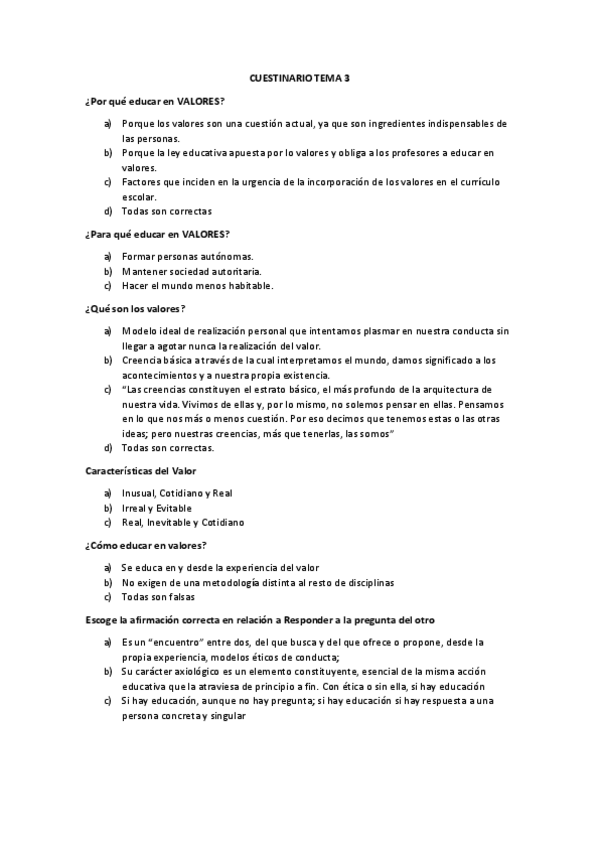 CUESTINARIO TEMA 3

¿Por qué educar en VALORES?

a) Porque los valores son una cuestión actual, ya que son ingredientes indispensables de las personas.
b) Porque la ley educativa apuesta por lo valores y obliga a los profesores a educar en valores.
c) Factores que inciden en la urgencia de la incorporación de los valores en el currículo escolar.
d) Todas son correctas

¿Para qué educar en VALORES?

a) Formar personas autónomas.
b) Mantener sociedad autoritaria.
c) Hacer el mundo menos habitable.

¿Qué son los valores?

a) Modelo ideal de realización personal que intentamos plasmar en nuestra conducta sin llegar a agotar nunca la realización del valor.
b) Creencia básica a través de la cual interpretamos el mundo, damos significado a los acontecimientos y a nuestra propia existencia.
c) "Las creencias constituyen el estrato básico, el más profundo de la arquitectura de nuestra vida. Vivimos de ellas y, por lo mismo, no solemos pensar en ellas. Pensamos en lo que nos más o menos cuestión. Por eso decimos que tenemos estas o las otras ideas; pero nuestras creencias, más que tenerlas, las somos"
d) Todas son correctas.

Características del Valor

a) Inusual, Cotidiano y Real
b) Irreal y Evitable
c) Real, Inevitable y Cotidiano

¿Cómo educar en valores?

a) Se educa en y desde la experiencia del valor
b) No exigen de una metodología distinta al resto de disciplinas
c) Todas son falsas

Escoge la afirmación correcta en relación a Responder a la pregunta del otro

a) Es un "encuentro" entre dos, del que busca y del que ofrece o propone, desde la propia experiencia, modelos éticos de conducta;
b) Su carácter axiológico es un elemento constituyente, esencial de la misma acción educativa que la atraviesa de principio a fin. Con ética o sin ella, si hay educación
c) Si hay educación, aunque no hay pregunta; si hay educación si hay respuesta a una persona concreta y singular